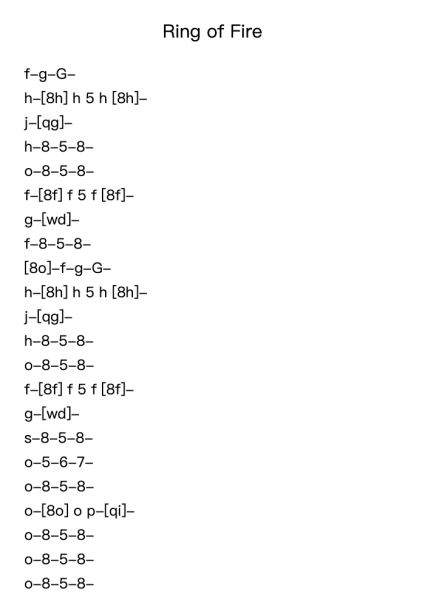 Ring of Fire

f–g–G–
h–[8h] h 5 h [8h]–
j–[qg]–
h–8–5–8–
o–8–5–8–
f–[8f] f 5 f [8f]–
g–[wd]–
f–8–5–8–
[8o]–f–g–G–
h–[8h] h 5 h [8h]–
j–[qg]–
h–8–5–8–
o–8–5–8–
f–[8f] f 5 f [8f]–
g–[wd]–
s–8–5–8–
o–5–6–7–
o–8–5–8–
o–[8o] o p–[qi]–
o–8–5–8–
o–8–5–8–
o–8–5–8–